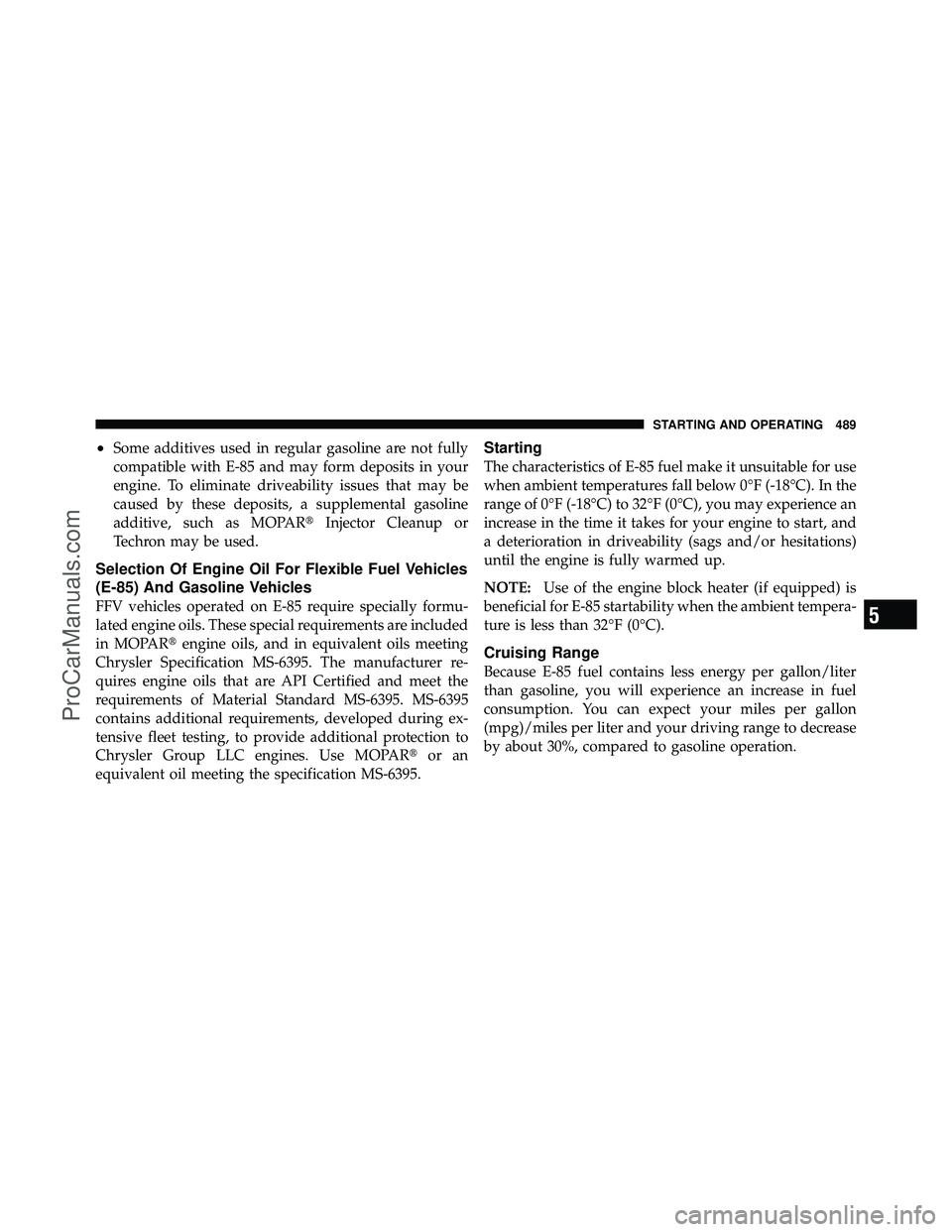 STARTING AND OPERATING 489

• Some additives used in regular gasoline are not fully compatible with E-85 and may form deposits in your engine. To eliminate driveability issues that may be caused by these deposits, a supplemental gasoline additive, such as MOPAR® Injector Cleanup or Techron may be used.

Selection Of Engine Oil For Flexible Fuel Vehicles (E-85) And Gasoline Vehicles

FFV vehicles operated on E-85 require specially formulated engine oils. These special requirements are included in MOPAR® engine oils, and in equivalent oils meeting Chrysler Specification MS-6395. The manufacturer requires engine oils that are API Certified and meet the requirements of Material Standard MS-6395. MS-6395 contains additional requirements, developed during extensive fleet testing, to provide additional protection to Chrysler Group LLC engines. Use MOPAR® or an equivalent oil meeting the specification MS-6395.

Starting

The characteristics of E-85 fuel make it unsuitable for use when ambient temperatures fall below 0°F (-18°C). In the range of 0°F (-18°C) to 32°F (0°C), you may experience an increase in the time it takes for your engine to start, and a deterioration in driveability (sags and/or hesitations) until the engine is fully warmed up.

NOTE: Use of the engine block heater (if equipped) is beneficial for E-85 startability when the ambient temperature is less than 32°F (0°C).

Cruising Range

Because E-85 fuel contains less energy per gallon/liter than gasoline, you will experience an increase in fuel consumption. You can expect your miles per gallon (mpg)/miles per liter and your driving range to decrease by about 30%, compared to gasoline operation.

5

ProCarManuals.com

carmanualsonline.info